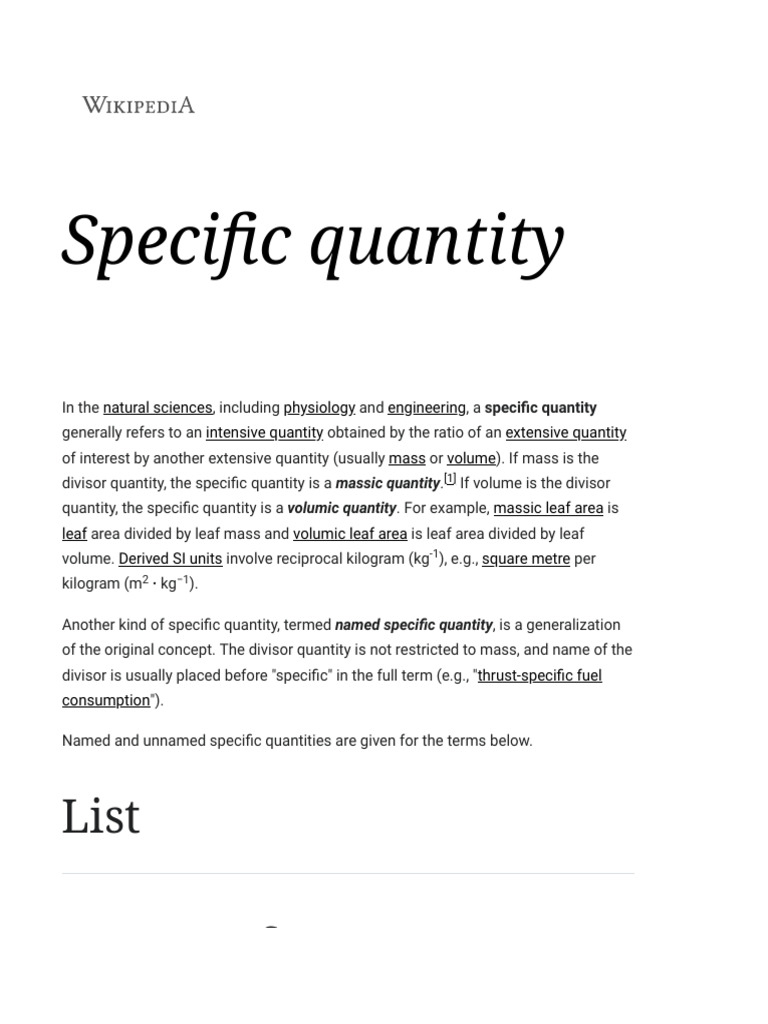 WIKIPEDIA

Specific quantity

In the natural sciences, including physiology and engineering, a specific quantity generally refers to an intensive quantity obtained by the ratio of an extensive quantity of interest by another extensive quantity (usually mass or volume). If mass is the divisor quantity, the specific quantity is a massic quantity.[1] If volume is the divisor quantity, the specific quantity is a volumic quantity. For example, massic leaf area is leaf area divided by leaf mass and volumic leaf area is leaf area divided by leaf volume. Derived SI units involve reciprocal kilogram ($kg^{-1}$), e.g., square metre per kilogram ($m^2 \cdot kg^{-1}$).

Another kind of specific quantity, termed named specific quantity, is a generalization of the original concept. The divisor quantity is not restricted to mass, and name of the divisor is usually placed before "specific" in the full term (e.g., "thrust-specific fuel consumption").

Named and unnamed specific quantities are given for the terms below.

List